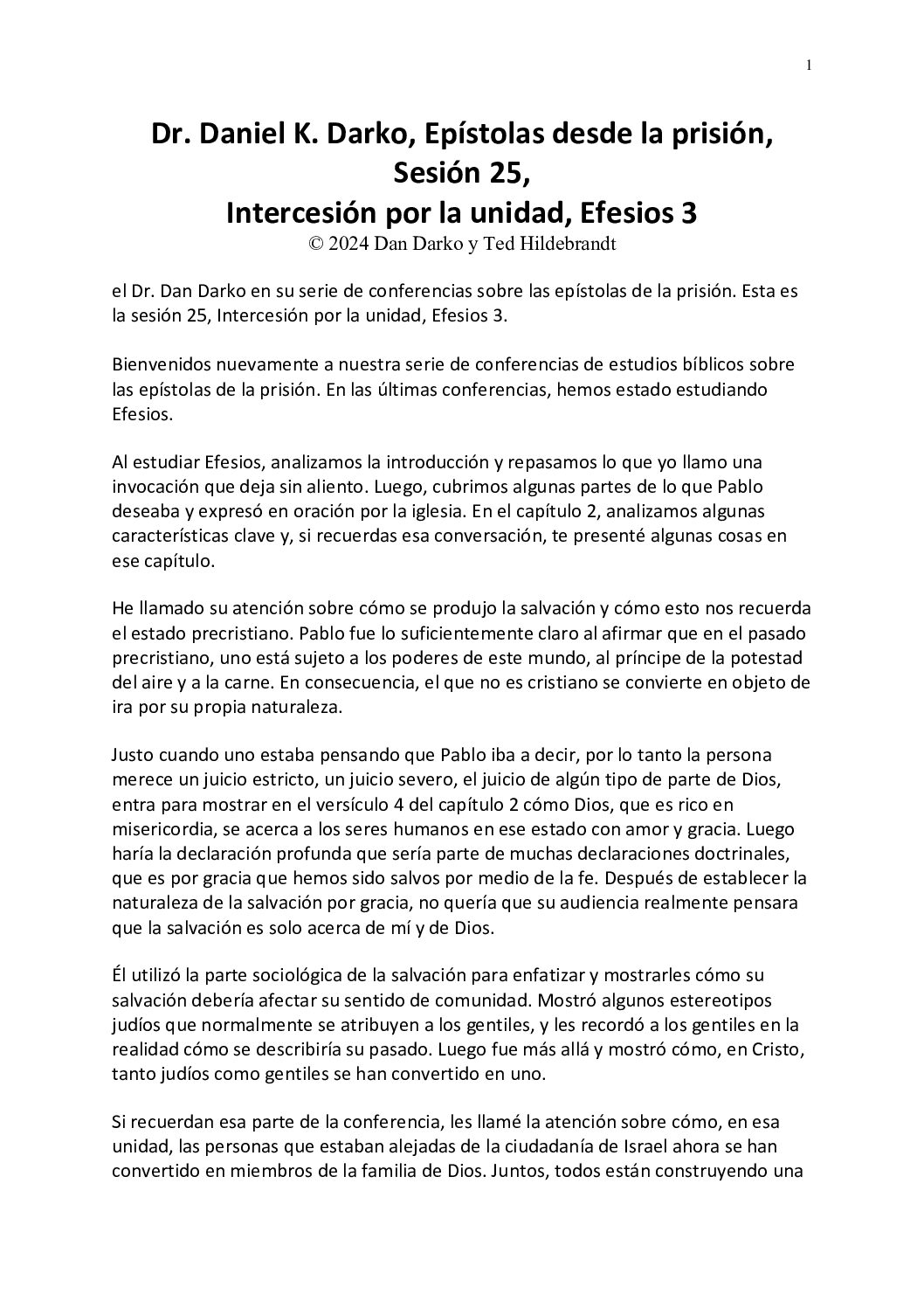 1

Dr. Daniel K. Darko, Epístolas desde la prisión, Sesión 25, Intercesión por la unidad, Efesios 3
© 2024 Dan Darko y Ted Hildebrandt

el Dr. Dan Darko en su serie de conferencias sobre las epístolas de la prisión. Esta es la sesión 25, Intercesión por la unidad, Efesios 3.

Bienvenidos nuevamente a nuestra serie de conferencias de estudios bíblicos sobre las epístolas de la prisión. En las últimas conferencias, hemos estado estudiando Efesios.

Al estudiar Efesios, analizamos la introducción y repasamos lo que yo llamo una invocación que deja sin aliento. Luego, cubrimos algunas partes de lo que Pablo deseaba y expresó en oración por la iglesia. En el capítulo 2, analizamos algunas características clave y, si recuerdas esa conversación, te presenté algunas cosas en ese capítulo.

He llamado su atención sobre cómo se produjo la salvación y cómo esto nos recuerda el estado precristiano. Pablo fue lo suficientemente claro al afirmar que en el pasado precristiano, uno está sujeto a los poderes de este mundo, al príncipe de la potestad del aire y a la carne. En consecuencia, el que no es cristiano se convierte en objeto de ira por su propia naturaleza.

Justo cuando uno estaba pensando que Pablo iba a decir, por lo tanto la persona merece un juicio estricto, un juicio severo, el juicio de algún tipo de parte de Dios, entra para mostrar en el versículo 4 del capítulo 2 cómo Dios, que es rico en misericordia, se acerca a los seres humanos en ese estado con amor y gracia. Luego haría la declaración profunda que sería parte de muchas declaraciones doctrinales, que es por gracia que hemos sido salvos por medio de la fe. Después de establecer la naturaleza de la salvación por gracia, no quería que su audiencia realmente pensara que la salvación es solo acerca de mí y de Dios.

Él utilizó la parte sociológica de la salvación para enfatizar y mostrarles cómo su salvación debería afectar su sentido de comunidad. Mostró algunos estereotipos judíos que normalmente se atribuyen a los gentiles, y les recordó a los gentiles en la realidad cómo se describiría su pasado. Luego fue más allá y mostró cómo, en Cristo, tanto judíos como gentiles se han convertido en uno.

Si recuerdan esa parte de la conferencia, les llamé la atención sobre cómo, en esa unidad, las personas que estaban alejadas de la ciudadanía de Israel ahora se han convertido en miembros de la familia de Dios. Juntos, todos están construyendo una